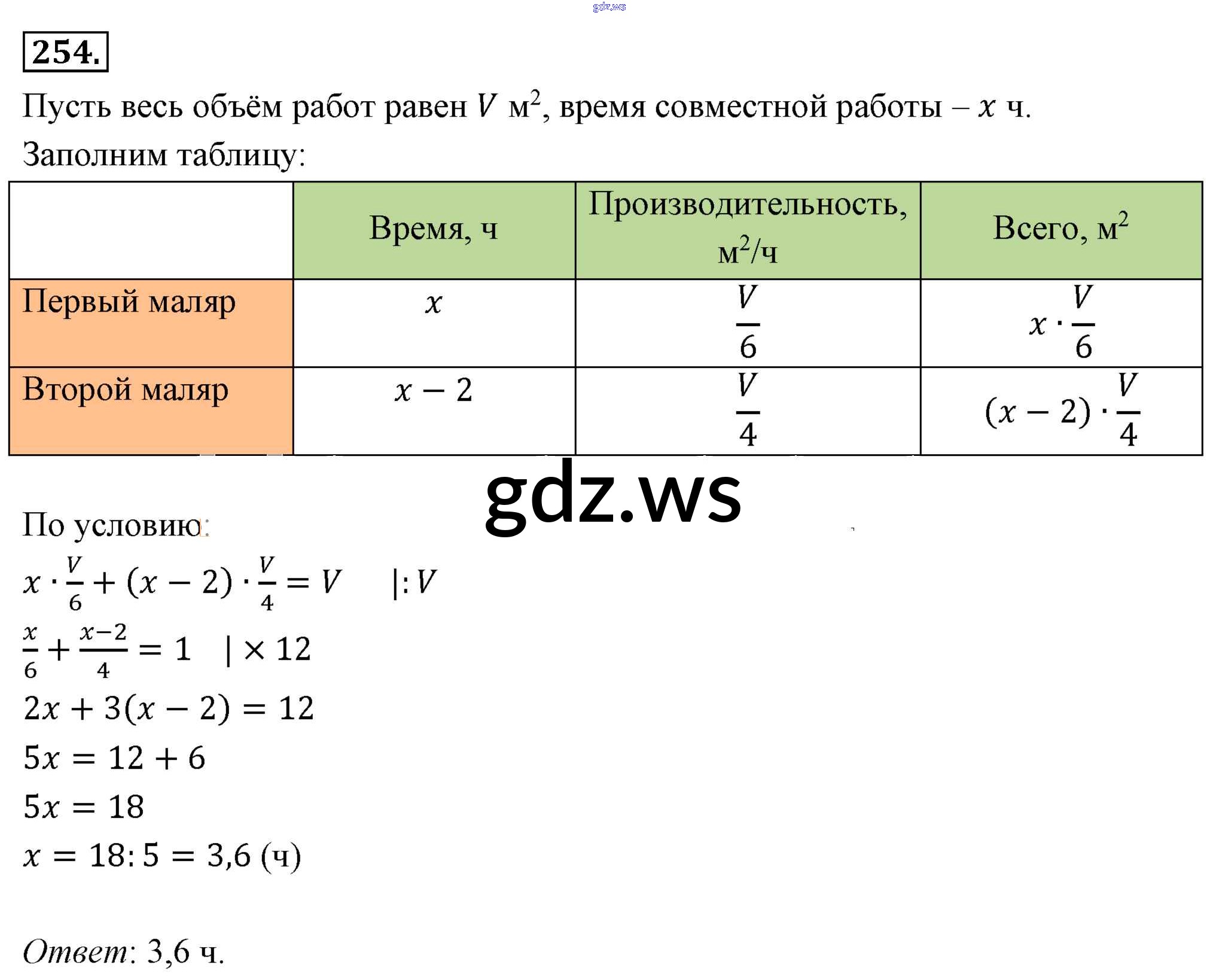 gdz.ws

254.

Пусть весь объём работ равен $V$ м$^2$, время совместной работы – $x$ ч.

Заполним таблицу:

| | Время, ч | Производительность, м$^2$/ч | Всего, м$^2$ |
|---|---|---|---|
| Первый маляр | $x$ | $\frac{V}{6}$ | $x \cdot \frac{V}{6}$ |
| Второй маляр | $x - 2$ | $\frac{V}{4}$ | $(x - 2) \cdot \frac{V}{4}$ |

gdz.ws

По условию:

$x \cdot \frac{V}{6} + (x - 2) \cdot \frac{V}{4} = V \quad |: V$

$\frac{x}{6} + \frac{x-2}{4} = 1 \quad | \times 12$

$2x + 3(x - 2) = 12$

$5x = 12 + 6$

$5x = 18$

$x = 18 : 5 = 3{,}6$ (ч)

Ответ: 3,6 ч.